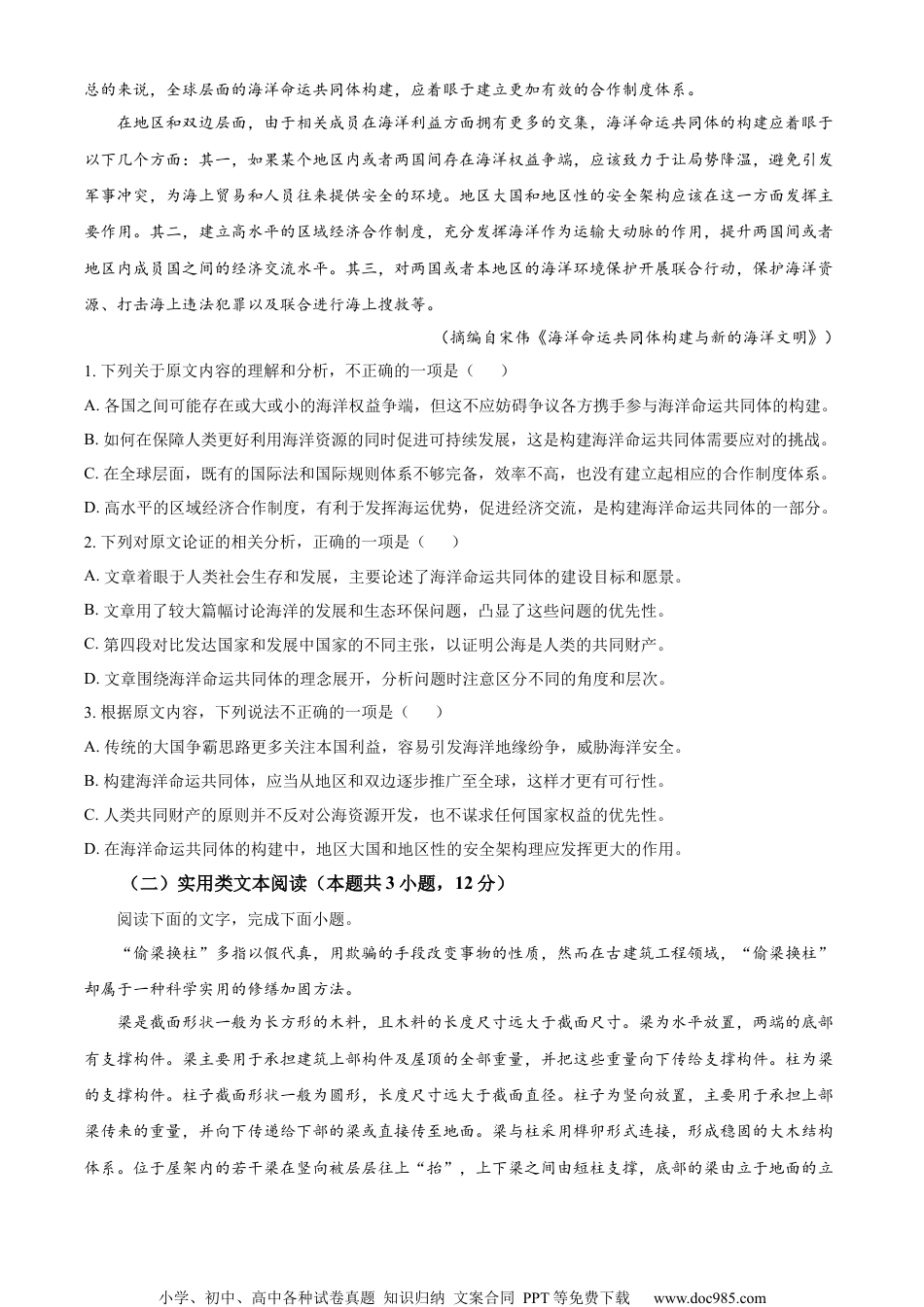 总的来说，全球层面的海洋命运共同体构建，应着眼于建立更加有效的合作制度体系。

在地区和双边层面，由于相关成员在海洋利益方面拥有更多的交集，海洋命运共同体的构建应着眼于以下几个方面：其一，如果某个地区内或者两国间存在海洋权益争端，应该致力于让局势降温，避免引发军事冲突，为海上贸易和人员往来提供安全的环境。地区大国和地区性的安全架构应该在这一方面发挥主要作用。其二，建立高水平的区域经济合作制度，充分发挥海洋作为运输大动脉的作用，提升两国间或者地区内成员国之间的经济交流水平。其三，对两国或者本地区的海洋环境保护开展联合行动，保护海洋资源、打击海上违法犯罪以及联合进行海上搜救等。

（摘编自宋伟《海洋命运共同体构建与新的海洋文明》）

1. 下列关于原文内容的理解和分析，不正确的一项是（　　）

A. 各国之间可能存在或大或小的海洋权益争端，但这不应妨碍争议各方携手参与海洋命运共同体的构建。

B. 如何在保障人类更好利用海洋资源的同时促进可持续发展，这是构建海洋命运共同体需要应对的挑战。

C. 在全球层面，既有的国际法和国际规则体系不够完备，效率不高，也没有建立起相应的合作制度体系。

D. 高水平的区域经济合作制度，有利于发挥海运优势，促进经济交流，是构建海洋命运共同体的一部分。

2. 下列对原文论证的相关分析，正确的一项是（　　）

A. 文章着眼于人类社会生存和发展，主要论述了海洋命运共同体的建设目标和愿景。

B. 文章用了较大篇幅讨论海洋的发展和生态环保问题，凸显了这些问题的优先性。

C. 第四段对比发达国家和发展中国家的不同主张，以证明公海是人类的共同财产。

D. 文章围绕海洋命运共同体的理念展开，分析问题时注意区分不同的角度和层次。

3. 根据原文内容，下列说法不正确的一项是（　　）

A. 传统的大国争霸思路更多关注本国利益，容易引发海洋地缘纷争，威胁海洋安全。

B. 构建海洋命运共同体，应当从地区和双边逐步推广至全球，这样才更有可行性。

C. 人类共同财产的原则并不反对公海资源开发，也不谋求任何国家权益的优先性。

D. 在海洋命运共同体的构建中，地区大国和地区性的安全架构理应发挥更大的作用。

（二）实用类文本阅读（本题共 3 小题，12 分）

阅读下面的文字，完成下面小题。

“偷梁换柱”多指以假代真，用欺骗的手段改变事物的性质，然而在古建筑工程领域，“偷梁换柱”却属于一种科学实用的修缮加固方法。

梁是截面形状一般为长方形的木料，且木料的长度尺寸远大于截面尺寸。梁为水平放置，两端的底部有支撑构件。梁主要用于承担建筑上部构件及屋顶的全部重量，并把这些重量向下传给支撑构件。柱为梁的支撑构件。柱子截面形状一般为圆形，长度尺寸远大于截面直径。柱子为竖向放置，主要用于承担上部梁传来的重量，并向下传递给下部的梁或直接传至地面。梁与柱采用榫卯形式连接，形成稳固的大木结构体系。位于屋架内的若干梁在竖向被层层往上“抬”，上下梁之间由短柱支撑，底部的梁由立于地面的立

小学、初中、高中各种试卷真题 知识归纳 文案合同 PPT 等免费下载　www.doc985.com